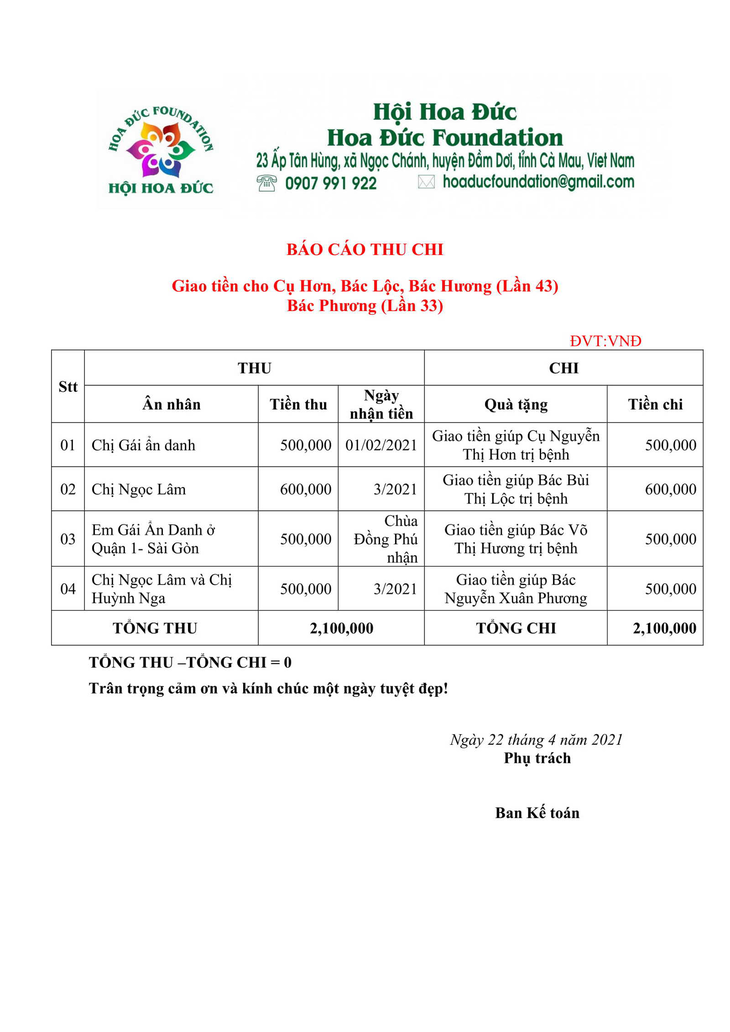 HOA ĐỨC FOUNDATION
HỘI HOA ĐỨC

Hội Hoa Đức
Hoa Đức Foundation
23 Ấp Tân Hùng, xã Ngọc Chánh, huyện Đầm Dơi, tỉnh Cà Mau, Viet Nam
0907 991 922 hoaducfoundation@gmail.com

BÁO CÁO THU CHI

Giao tiền cho Cụ Hơn, Bác Lộc, Bác Hương (Lần 43)
Bác Phương (Lần 33)

ĐVT:VNĐ

| Stt | THU | | | CHI | |
|---|---|---|---|---|---|
| | Ân nhân | Tiền thu | Ngày nhận tiền | Quà tặng | Tiền chi |
| 01 | Chị Gái ẩn danh | 500,000 | 01/02/2021 | Giao tiền giúp Cụ Nguyễn Thị Hơn trị bệnh | 500,000 |
| 02 | Chị Ngọc Lâm | 600,000 | 3/2021 | Giao tiền giúp Bác Bùi Thị Lộc trị bệnh | 600,000 |
| 03 | Em Gái Ẩn Danh ở Quận 1- Sài Gòn | 500,000 | Chùa Đồng Phú nhận | Giao tiền giúp Bác Võ Thị Hương trị bệnh | 500,000 |
| 04 | Chị Ngọc Lâm và Chị Huỳnh Nga | 500,000 | 3/2021 | Giao tiền giúp Bác Nguyễn Xuân Phương | 500,000 |
| TỔNG THU | | 2,100,000 | | TỔNG CHI | 2,100,000 |

TỔNG THU –TỔNG CHI = 0
Trân trọng cảm ơn và kính chúc một ngày tuyệt đẹp!

Ngày 22 tháng 4 năm 2021
Phụ trách

Ban Kế toán